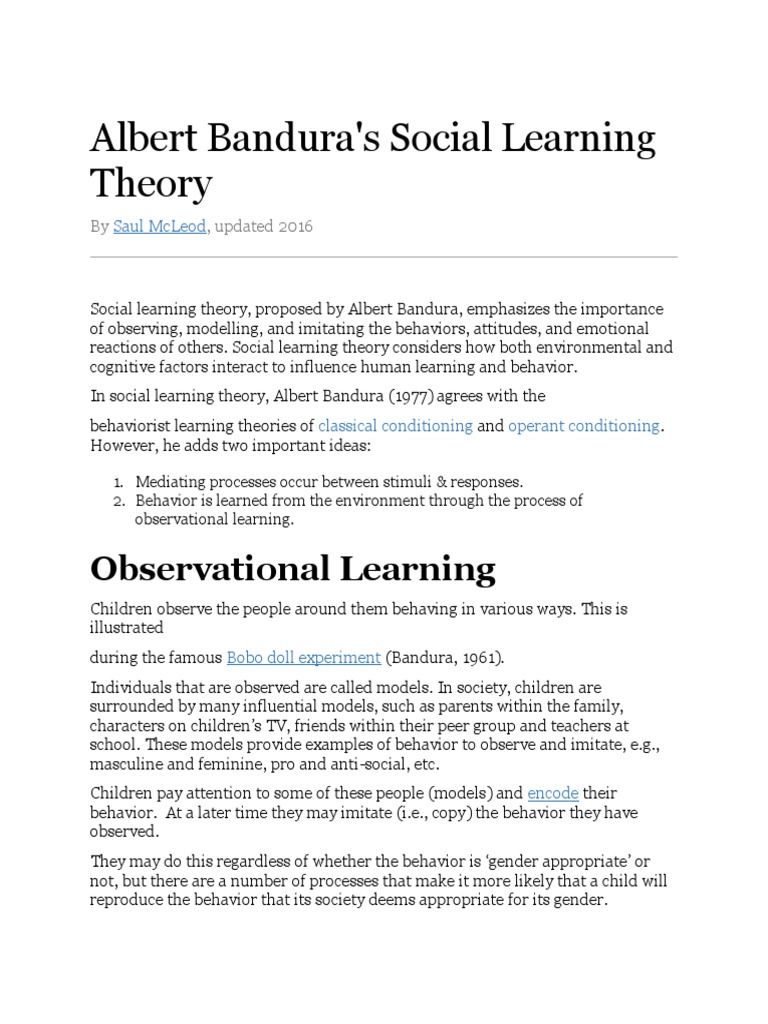 Albert Bandura's Social Learning Theory

By Saul McLeod, updated 2016

Social learning theory, proposed by Albert Bandura, emphasizes the importance of observing, modelling, and imitating the behaviors, attitudes, and emotional reactions of others. Social learning theory considers how both environmental and cognitive factors interact to influence human learning and behavior.

In social learning theory, Albert Bandura (1977) agrees with the

behaviorist learning theories of classical conditioning and operant conditioning. However, he adds two important ideas:

1. Mediating processes occur between stimuli & responses.
2. Behavior is learned from the environment through the process of observational learning.

Observational Learning

Children observe the people around them behaving in various ways. This is illustrated

during the famous Bobo doll experiment (Bandura, 1961).

Individuals that are observed are called models. In society, children are surrounded by many influential models, such as parents within the family, characters on children's TV, friends within their peer group and teachers at school. These models provide examples of behavior to observe and imitate, e.g., masculine and feminine, pro and anti-social, etc.

Children pay attention to some of these people (models) and encode their behavior. At a later time they may imitate (i.e., copy) the behavior they have observed.

They may do this regardless of whether the behavior is 'gender appropriate' or not, but there are a number of processes that make it more likely that a child will reproduce the behavior that its society deems appropriate for its gender.